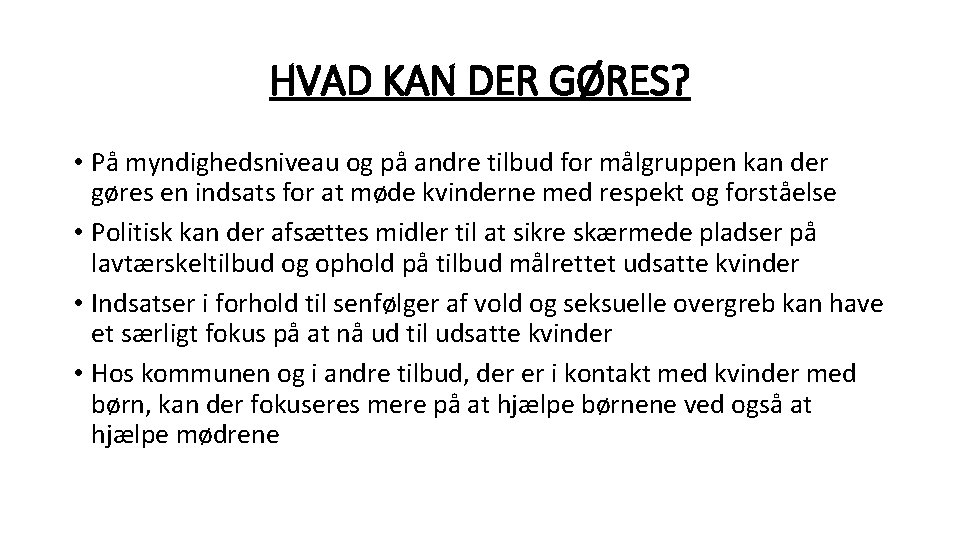 HVAD KAN DER GØRES?

• På myndighedsniveau og på andre tilbud for målgruppen kan der gøres en indsats for at møde kvinderne med respekt og forståelse
• Politisk kan der afsættes midler til at sikre skærmede pladser på lavtærskeltilbud og ophold på tilbud målrettet udsatte kvinder
• Indsatser i forhold til senfølger af vold og seksuelle overgreb kan have et særligt fokus på at nå ud til udsatte kvinder
• Hos kommunen og i andre tilbud, der er i kontakt med kvinder med børn, kan der fokuseres mere på at hjælpe børnene ved også at hjælpe mødrene